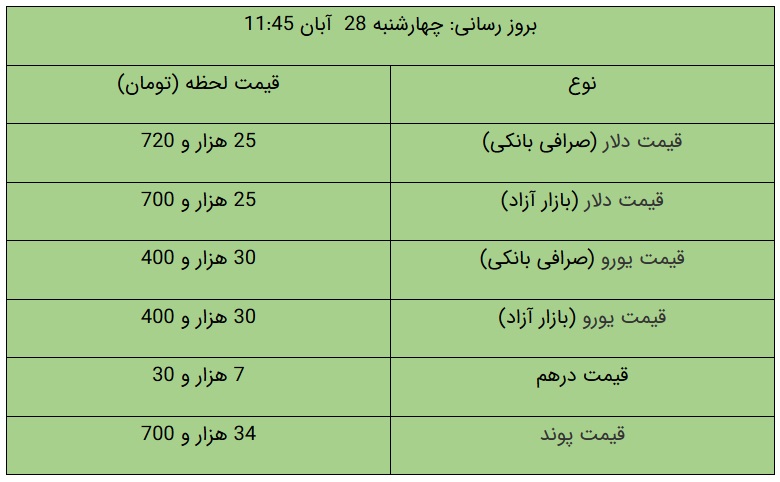 | بروز رسانی: چهارشنبه 28 آبان 11:45 | |
|---|---|
| نوع | قیمت لحظه (تومان) |
| قیمت دلار (صرافی بانکی) | 25 هزار و 720 |
| قیمت دلار (بازار آزاد) | 25 هزار و 700 |
| قیمت یورو (صرافی بانکی) | 30 هزار و 400 |
| قیمت یورو (بازار آزاد) | 30 هزار و 400 |
| قیمت درهم | 7 هزار و 30 |
| قیمت پوند | 34 هزار و 700 |